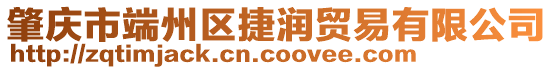 肇庆市端州区捷润贸易有限公司
http://zqtimjack.cn.coovee.com